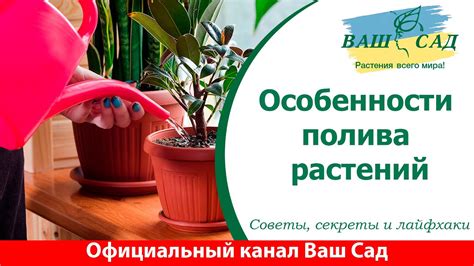 ВАШ САД
Растения всего мира!

Особенности полива растений

Советы, секреты и лайфхаки

Официальный канал Ваш Сад